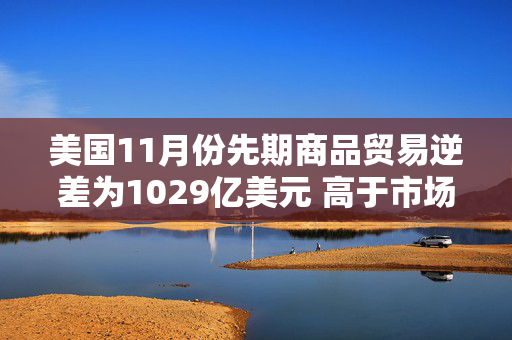 美国11月份先期商品贸易逆差为1029亿美元 高于市场